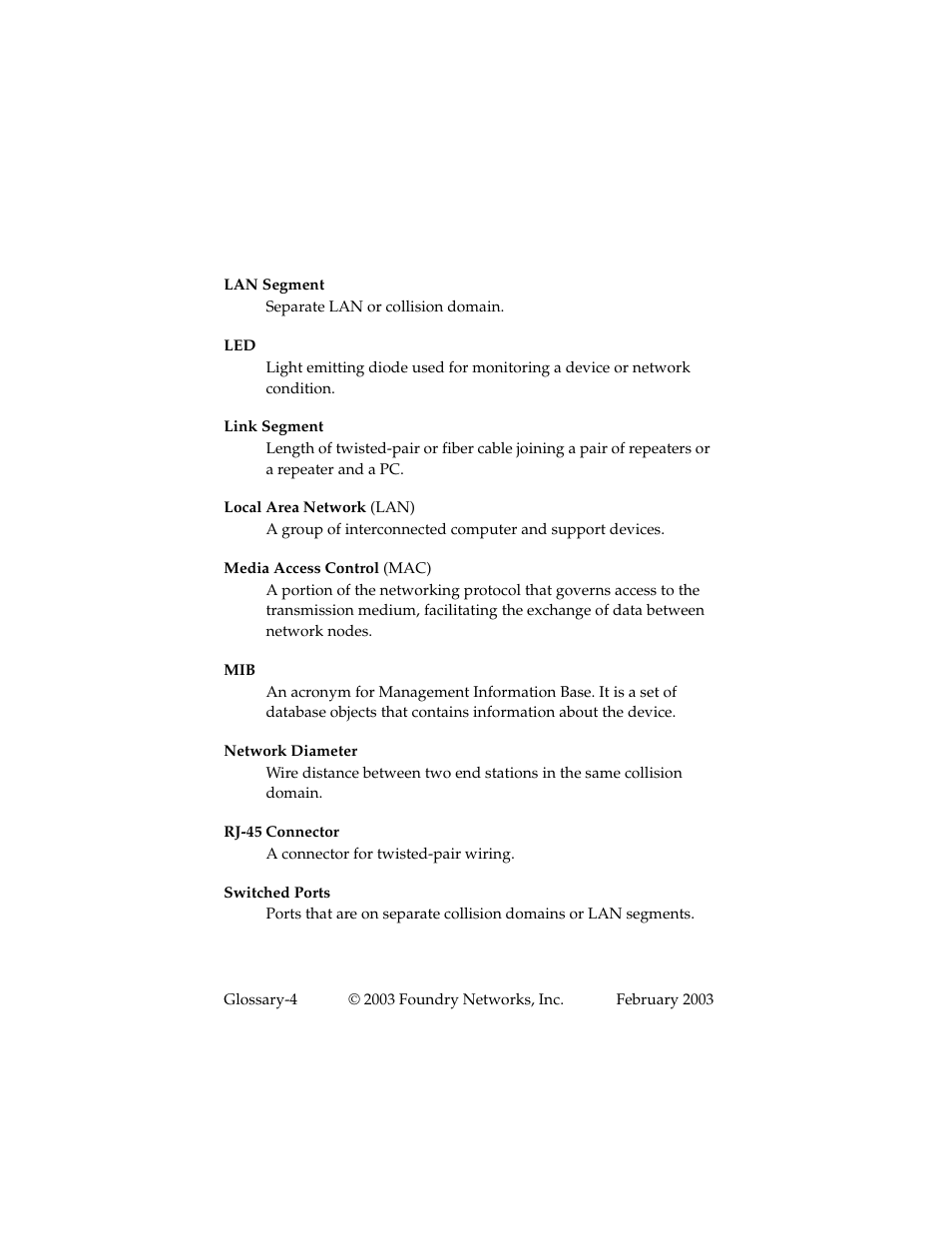 LAN Segment
Separate LAN or collision domain.

LED
Light emitting diode used for monitoring a device or network condition.

Link Segment
Length of twisted-pair or fiber cable joining a pair of repeaters or a repeater and a PC.

Local Area Network (LAN)
A group of interconnected computer and support devices.

Media Access Control (MAC)
A portion of the networking protocol that governs access to the transmission medium, facilitating the exchange of data between network nodes.

MIB
An acronym for Management Information Base. It is a set of database objects that contains information about the device.

Network Diameter
Wire distance between two end stations in the same collision domain.

RJ-45 Connector
A connector for twisted-pair wiring.

Switched Ports
Ports that are on separate collision domains or LAN segments.

Glossary-4 © 2003 Foundry Networks, Inc. February 2003